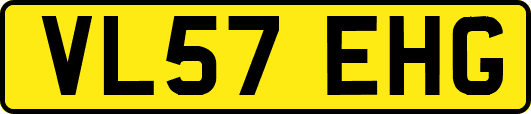 VL57 EHG